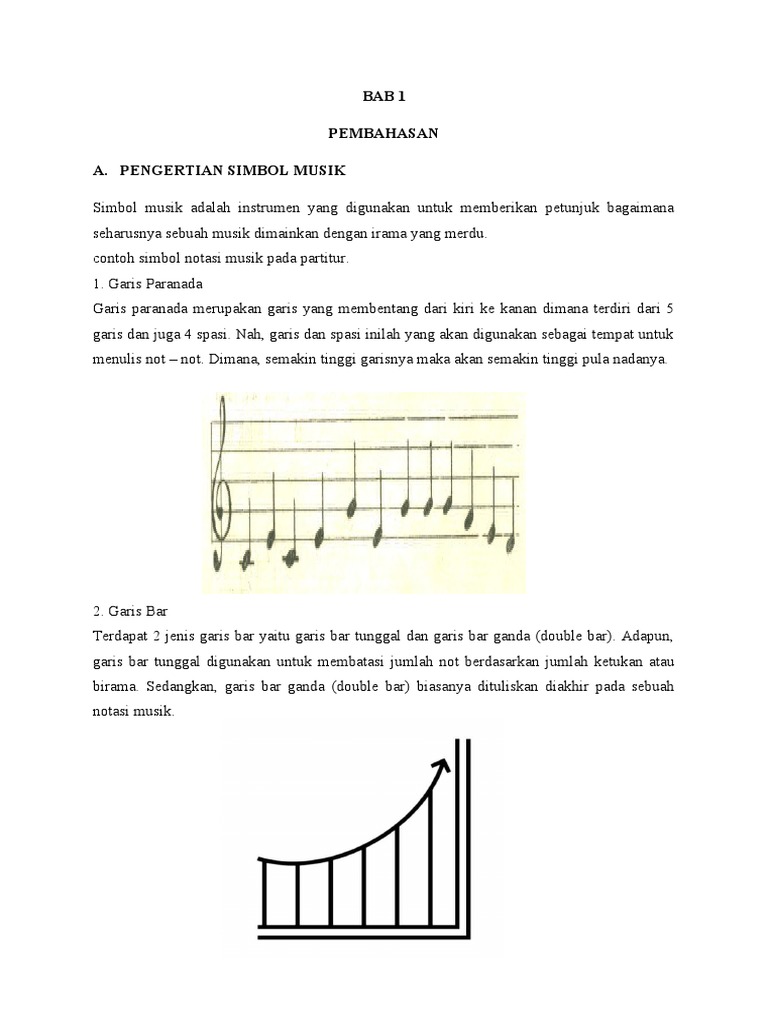 BAB 1

PEMBAHASAN

A. PENGERTIAN SIMBOL MUSIK

Simbol musik adalah instrumen yang digunakan untuk memberikan petunjuk bagaimana seharusnya sebuah musik dimainkan dengan irama yang merdu.
contoh simbol notasi musik pada partitur.
1. Garis Paranada
Garis paranada merupakan garis yang membentang dari kiri ke kanan dimana terdiri dari 5 garis dan juga 4 spasi. Nah, garis dan spasi inilah yang akan digunakan sebagai tempat untuk menulis not – not. Dimana, semakin tinggi garisnya maka akan semakin tinggi pula nadanya.

2. Garis Bar
Terdapat 2 jenis garis bar yaitu garis bar tunggal dan garis bar ganda (double bar). Adapun, garis bar tunggal digunakan untuk membatasi jumlah not berdasarkan jumlah ketukan atau birama. Sedangkan, garis bar ganda (double bar) biasanya dituliskan diakhir pada sebuah notasi musik.